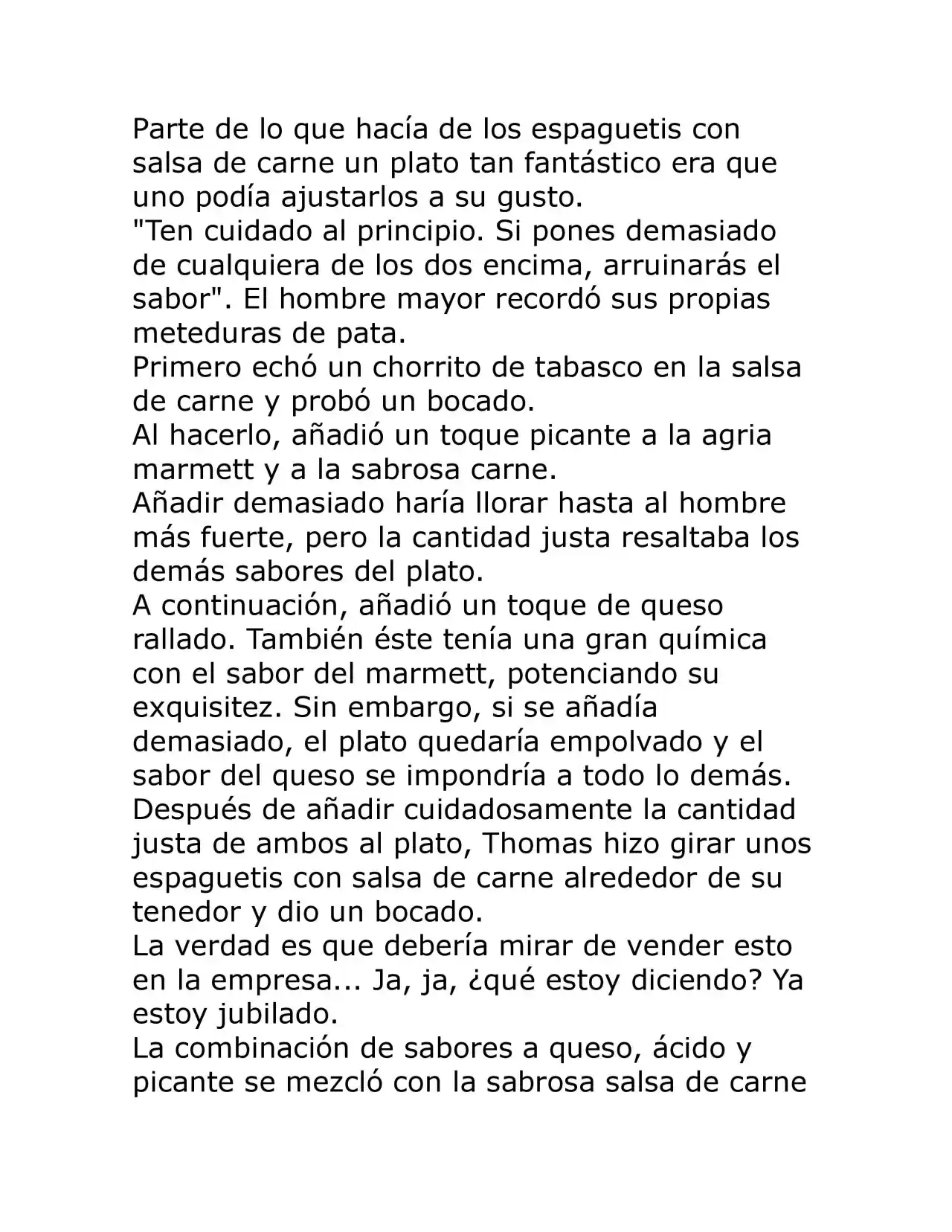 Parte de lo que hacía de los espaguetis con salsa de carne un plato tan fantástico era que uno podía ajustarlos a su gusto.

"Ten cuidado al principio. Si pones demasiado de cualquiera de los dos encima, arruinarás el sabor". El hombre mayor recordó sus propias meteduras de pata.

Primero echó un chorrito de tabasco en la salsa de carne y probó un bocado.

Al hacerlo, añadió un toque picante a la agria marmett y a la sabrosa carne.

Añadir demasiado haría llorar hasta al hombre más fuerte, pero la cantidad justa resaltaba los demás sabores del plato.

A continuación, añadió un toque de queso rallado. También éste tenía una gran química con el sabor del marmett, potenciando su exquisitez. Sin embargo, si se añadía demasiado, el plato quedaría empolvado y el sabor del queso se impondría a todo lo demás.

Después de añadir cuidadosamente la cantidad justa de ambos al plato, Thomas hizo girar unos espaguetis con salsa de carne alrededor de su tenedor y dio un bocado.

La verdad es que debería mirar de vender esto en la empresa... Ja, ja, ¿qué estoy diciendo? Ya estoy jubilado.

La combinación de sabores a queso, ácido y picante se mezcló con la sabrosa salsa de carne